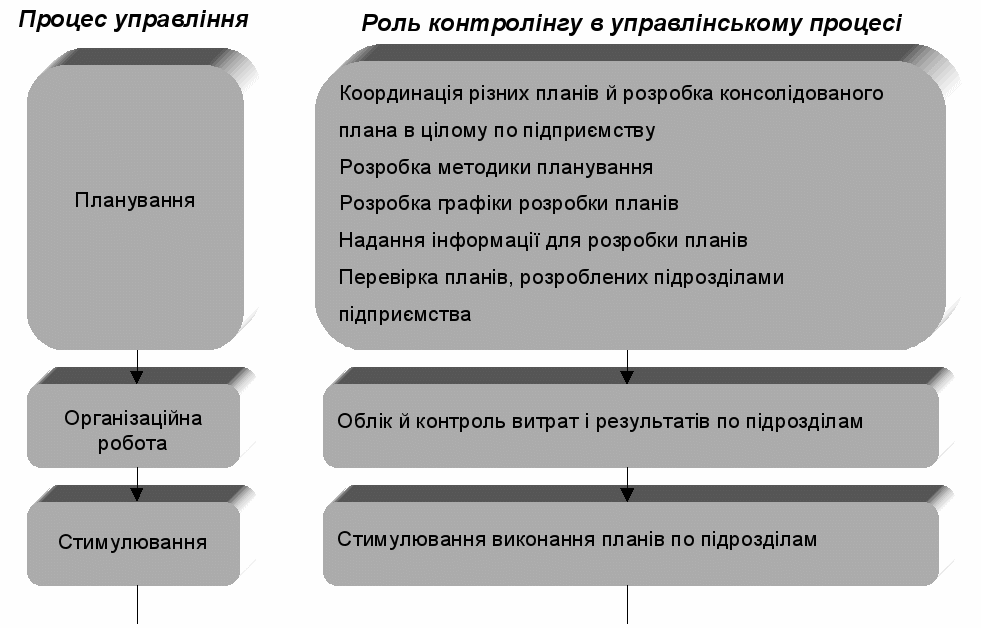 Процес управління

Планування

Організаційна робота

Стимулювання

Роль контролінгу в управлінському процесі

Координація різних планів й розробка консолідованого плана в цілому по підприємству

Розробка методики планування

Розробка графіки розробки планів

Надання інформації для розробки планів

Перевірка планів, розроблених підрозділами підприємства

Облік й контроль витрат і результатів по підрозділам

Стимулювання виконання планів по підрозділам